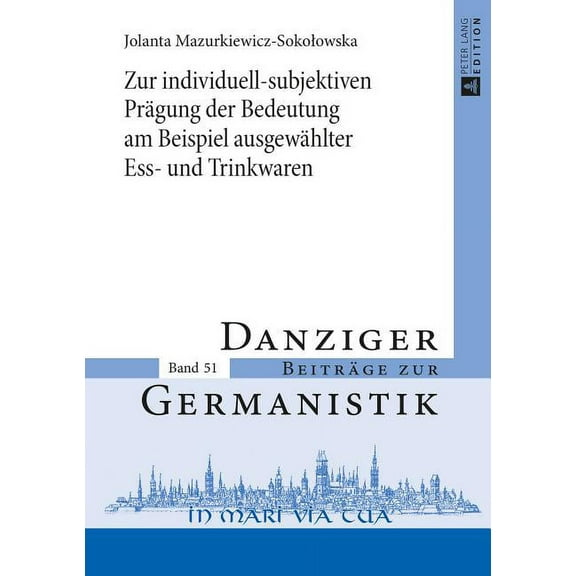 Jolanta Mazurkiewicz-Sokołowska

Zur individuell-subjektiven Prägung der Bedeutung am Beispiel ausgewählter Ess- und Trinkwaren

PETER LANG EDITION

DANZIGER

Band 51

BEITRÄGE ZUR

GERMANISTIK

IN MARI VIA TUA